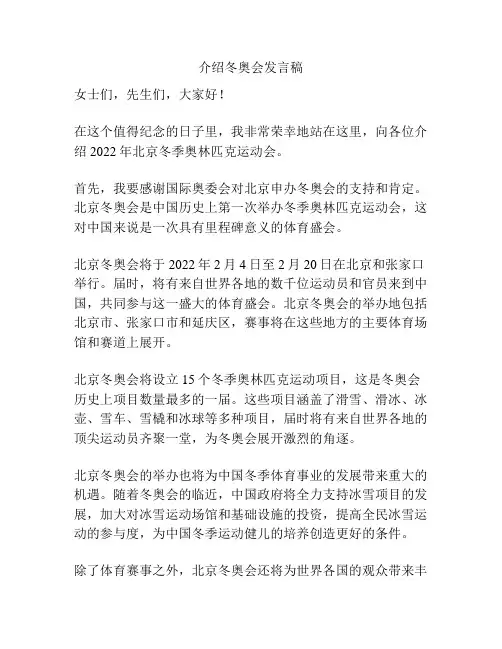 介绍冬奥会发言稿

女士们，先生们，大家好！

在这个值得纪念的日子里，我非常荣幸地站在这里，向各位介绍 2022 年北京冬季奥林匹克运动会。

首先，我要感谢国际奥委会对北京申办冬奥会的支持和肯定。北京冬奥会是中国历史上第一次举办冬季奥林匹克运动会，这对中国来说是一次具有里程碑意义的体育盛会。

北京冬奥会将于 2022 年 2 月 4 日至 2 月 20 日在北京和张家口举行。届时，将有来自世界各地的数千位运动员和官员来到中国，共同参与这一盛大的体育盛会。北京冬奥会的举办地包括北京市、张家口市和延庆区，赛事将在这些地方的主要体育场馆和赛道上展开。

北京冬奥会将设立 15 个冬季奥林匹克运动项目，这是冬奥会历史上项目数量最多的一届。这些项目涵盖了滑雪、滑冰、冰壶、雪车、雪橇和冰球等多种项目，届时将有来自世界各地的顶尖运动员齐聚一堂，为冬奥会展开激烈的角逐。

北京冬奥会的举办也将为中国冬季体育事业的发展带来重大的机遇。随着冬奥会的临近，中国政府将全力支持冰雪项目的发展，加大对冰雪运动场馆和基础设施的投资，提高全民冰雪运动的参与度，为中国冬季运动健儿的培养创造更好的条件。

除了体育赛事之外，北京冬奥会还将为世界各国的观众带来丰